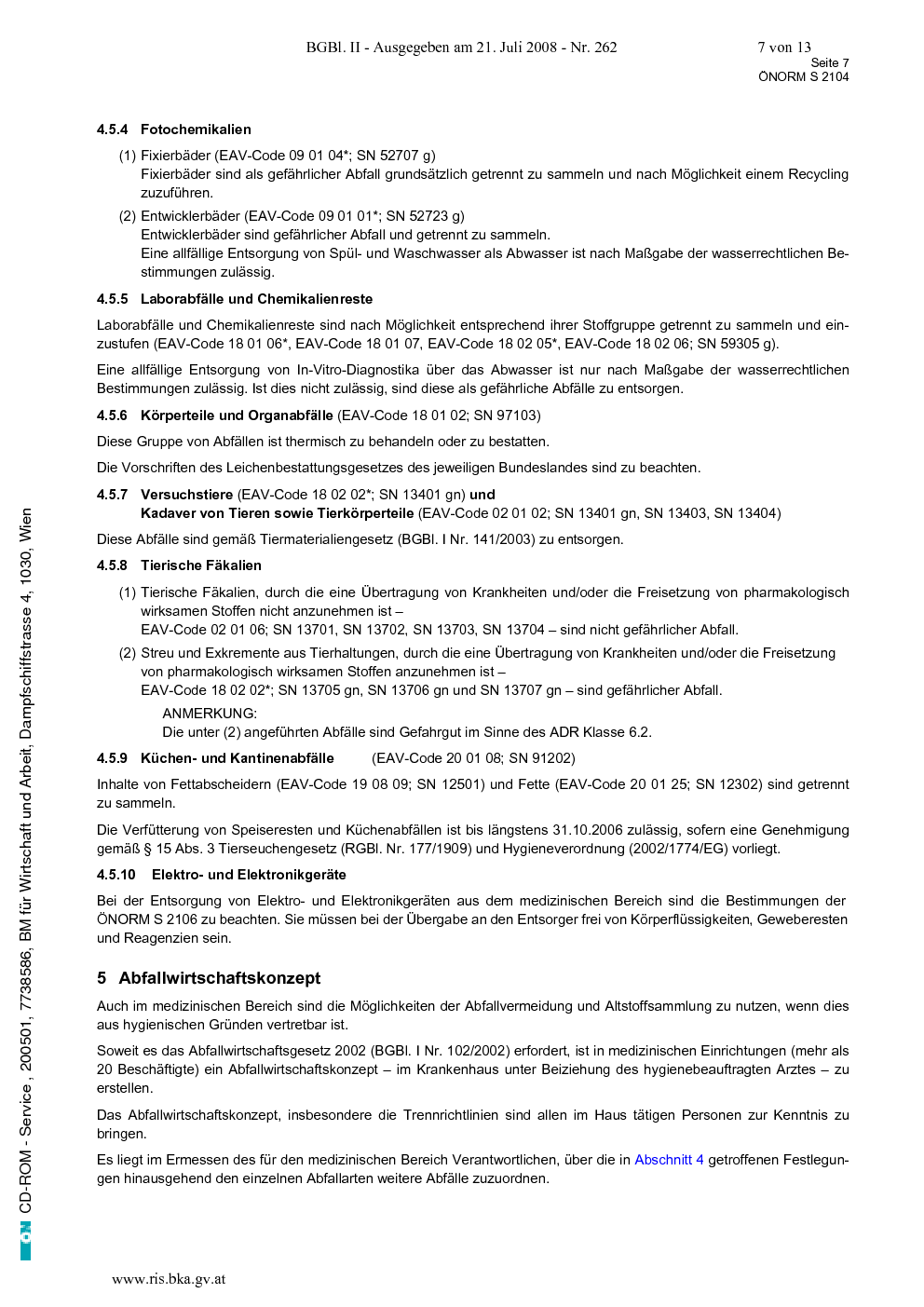 BGBl. II - Ausgegeben am 21. Juli 2008 - Nr. 262 7 von 13

Seite 7
ÖNORM S 2104

4.5.4 Fotochemikalien

(1) Fixierbäder (EAV-Code 09 01 04*; SN 52707 g)
Fixierbäder sind als gefährlicher Abfall grundsätzlich getrennt zu sammeln und nach Möglichkeit einem Recycling zuzuführen.

(2) Entwicklerbäder (EAV-Code 09 01 01*; SN 52723 g)
Entwicklerbäder sind gefährlicher Abfall und getrennt zu sammeln.
Eine allfällige Entsorgung von Spül- und Waschwasser als Abwasser ist nach Maßgabe der wasserrechtlichen Bestimmungen zulässig.

4.5.5 Laborabfälle und Chemikalienreste

Laborabfälle und Chemikalienreste sind nach Möglichkeit entsprechend ihrer Stoffgruppe getrennt zu sammeln und einzustufen (EAV-Code 18 01 06*, EAV-Code 18 01 07, EAV-Code 18 02 05*, EAV-Code 18 02 06; SN 59305 g).

Eine allfällige Entsorgung von In-Vitro-Diagnostika über das Abwasser ist nur nach Maßgabe der wasserrechtlichen Bestimmungen zulässig. Ist dies nicht zulässig, sind diese als gefährliche Abfälle zu entsorgen.

4.5.6 Körperteile und Organabfälle (EAV-Code 18 01 02; SN 97103)

Diese Gruppe von Abfällen ist thermisch zu behandeln oder zu bestatten.

Die Vorschriften des Leichenbestattungsgesetzes des jeweiligen Bundeslandes sind zu beachten.

4.5.7 Versuchstiere (EAV-Code 18 02 02*; SN 13401 gn) und
Kadaver von Tieren sowie Tierkörperteile (EAV-Code 02 01 02; SN 13401 gn, SN 13403, SN 13404)

Diese Abfälle sind gemäß Tiermaterialiengesetz (BGBl. I Nr. 141/2003) zu entsorgen.

4.5.8 Tierische Fäkalien

(1) Tierische Fäkalien, durch die eine Übertragung von Krankheiten und/oder die Freisetzung von pharmakologisch wirksamen Stoffen nicht anzunehmen ist –
EAV-Code 02 01 06; SN 13701, SN 13702, SN 13703, SN 13704 – sind nicht gefährlicher Abfall.

(2) Streu und Exkremente aus Tierhaltungen, durch die eine Übertragung von Krankheiten und/oder die Freisetzung von pharmakologisch wirksamen Stoffen anzunehmen ist –
EAV-Code 18 02 02*; SN 13705 gn, SN 13706 gn und SN 13707 gn – sind gefährlicher Abfall.

ANMERKUNG:
Die unter (2) angeführten Abfälle sind Gefahrgut im Sinne des ADR Klasse 6.2.

4.5.9 Küchen- und Kantinenabfälle (EAV-Code 20 01 08; SN 91202)

Inhalte von Fettabscheidern (EAV-Code 19 08 09; SN 12501) und Fette (EAV-Code 20 01 25; SN 12302) sind getrennt zu sammeln.

Die Verfütterung von Speiseresten und Küchenabfällen ist bis längstens 31.10.2006 zulässig, sofern eine Genehmigung gemäß § 15 Abs. 3 Tierseuchengesetz (RGBl. Nr. 177/1909) und Hygieneverordnung (2002/1774/EG) vorliegt.

4.5.10 Elektro- und Elektronikgeräte

Bei der Entsorgung von Elektro- und Elektronikgeräten aus dem medizinischen Bereich sind die Bestimmungen der ÖNORM S 2106 zu beachten. Sie müssen bei der Übergabe an den Entsorger frei von Körperflüssigkeiten, Geweberesten und Reagenzien sein.

5 Abfallwirtschaftskonzept

Auch im medizinischen Bereich sind die Möglichkeiten der Abfallvermeidung und Altstoffsammlung zu nutzen, wenn dies aus hygienischen Gründen vertretbar ist.

Soweit es das Abfallwirtschaftsgesetz 2002 (BGBl. I Nr. 102/2002) erfordert, ist in medizinischen Einrichtungen (mehr als 20 Beschäftigte) ein Abfallwirtschaftskonzept – im Krankenhaus unter Beiziehung des hygienebeauftragten Arztes – zu erstellen.

Das Abfallwirtschaftskonzept, insbesondere die Trennrichtlinien sind allen im Haus tätigen Personen zur Kenntnis zu bringen.

Es liegt im Ermessen des für den medizinischen Bereich Verantwortlichen, über die in Abschnitt 4 getroffenen Festlegungen hinausgehend den einzelnen Abfallarten weitere Abfälle zuzuordnen.

ON CD-ROM - Service , 200501, 7738586, BM für Wirtschaft und Arbeit, Dampfschiffstrasse 4, 1030, Wien

www.ris.bka.gv.at